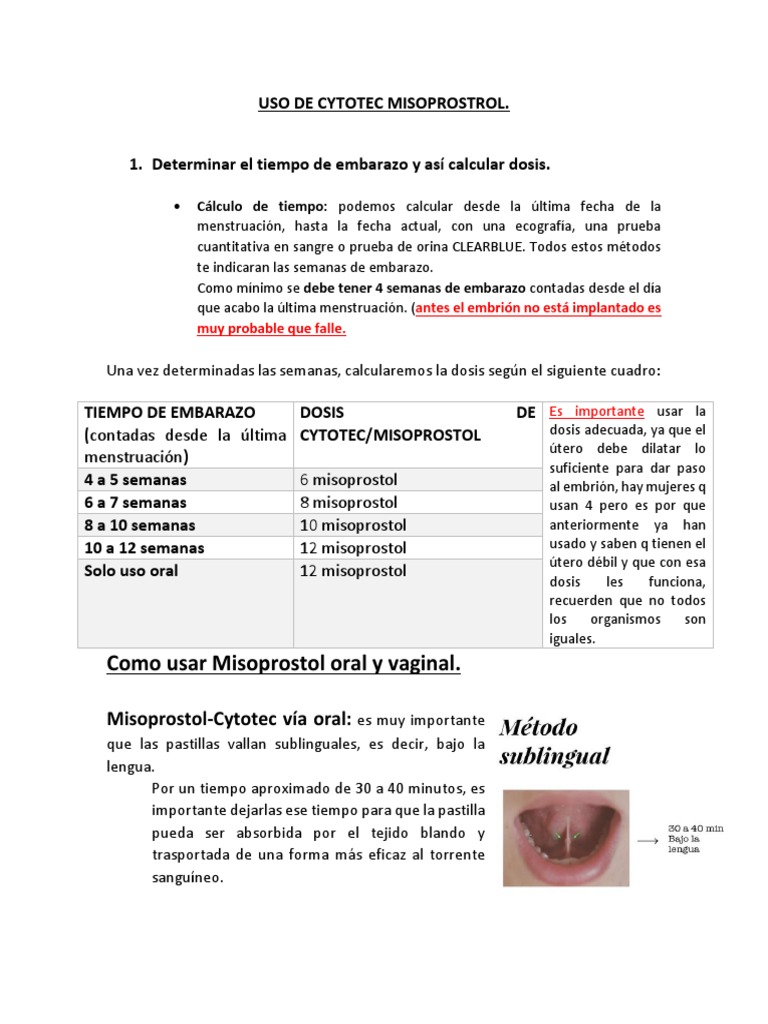 USO DE CYTOTEC MISOPROSTROL.

1. Determinar el tiempo de embarazo y así calcular dosis.

• Cálculo de tiempo: podemos calcular desde la última fecha de la menstruación, hasta la fecha actual, con una ecografía, una prueba cuantitativa en sangre o prueba de orina CLEARBLUE. Todos estos métodos te indicaran las semanas de embarazo.
Como mínimo se debe tener 4 semanas de embarazo contadas desde el día que acabo la última menstruación. (antes el embrión no está implantado es muy probable que falle.

Una vez determinadas las semanas, calcularemos la dosis según el siguiente cuadro:

| TIEMPO DE EMBARAZO (contadas desde la última menstruación) | DOSIS DE CYTOTEC/MISOPROSTOL | Es importante usar la dosis adecuada, ya que el útero debe dilatar lo suficiente para dar paso al embrión, hay mujeres q usan 4 pero es por que anteriormente ya han usado y saben q tienen el útero débil y que con esa dosis les funciona, recuerden que no todos los organismos son iguales. |
|---|---|---|
| 4 a 5 semanas | 6 misoprostol | |
| 6 a 7 semanas | 8 misoprostol | |
| 8 a 10 semanas | 10 misoprostol | |
| 10 a 12 semanas | 12 misoprostol | |
| Solo uso oral | 12 misoprostol | |

Como usar Misoprostol oral y vaginal.

Misoprostol-Cytotec vía oral: es muy importante que las pastillas vallan sublinguales, es decir, bajo la lengua.
Por un tiempo aproximado de 30 a 40 minutos, es importante dejarlas ese tiempo para que la pastilla pueda ser absorbida por el tejido blando y trasportada de una forma más eficaz al torrente sanguíneo.

Método sublingual

30 a 40 min Bajo la lengua